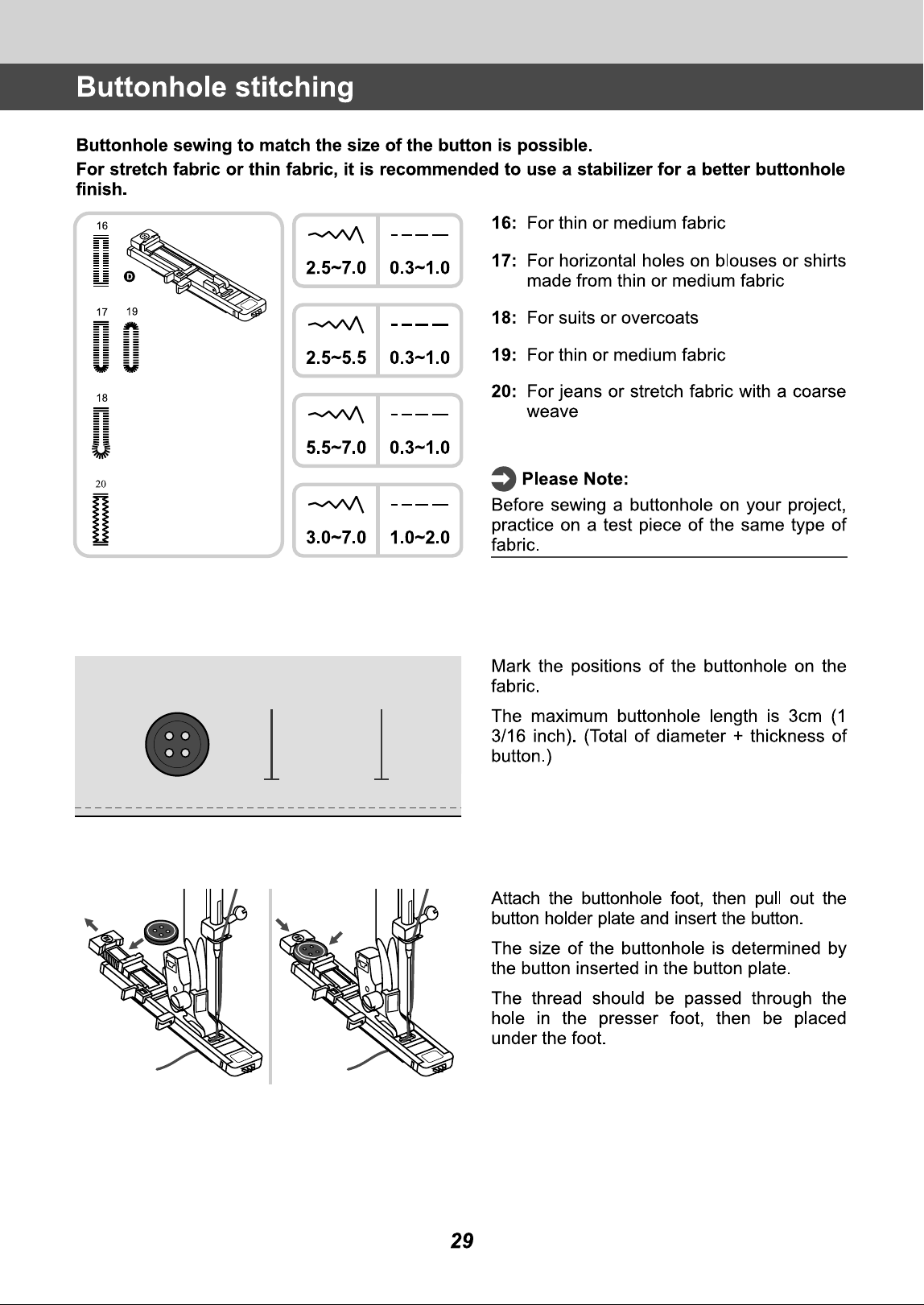 Buttonhole stitching

Buttonhole sewing to match the size of the button is possible.

For stretch fabric or thin fabric, it is recommended to use a stabilizer for a better buttonhole finish.

16

D

17 19

18

20

2.5~7.0 0.3~1.0

2.5~5.5 0.3~1.0

5.5~7.0 0.3~1.0

3.0~7.0 1.0~2.0

16: For thin or medium fabric

17: For horizontal holes on blouses or shirts made from thin or medium fabric

18: For suits or overcoats

19: For thin or medium fabric

20: For jeans or stretch fabric with a coarse weave

Please Note:

Before sewing a buttonhole on your project, practice on a test piece of the same type of fabric.

Mark the positions of the buttonhole on the fabric.

The maximum buttonhole length is 3cm (1 3/16 inch). (Total of diameter + thickness of button.)

Attach the buttonhole foot, then pull out the button holder plate and insert the button.

The size of the buttonhole is determined by the button inserted in the button plate.

The thread should be passed through the hole in the presser foot, then be placed under the foot.

29